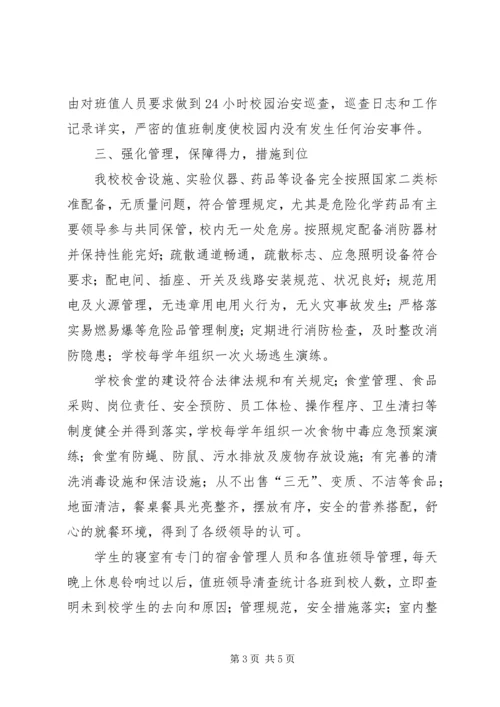 由对班值人员要求做到24小时校园治安巡查，巡查日志和工作记录详实，严密的值班制度使校园内没有发生任何治安事件。

三、强化管理，保障得力，措施到位

我校校舍设施、实验仪器、药品等设备完全按照国家二类标准配备，无质量问题，符合管理规定，尤其是危险化学药品有主要领导参与共同保管，校内无一处危房。按照规定配备消防器材并保持性能完好；疏散通道畅通，疏散标志、应急照明设备符合要求；配电间、插座、开关及线路安装规范、状况良好；规范用电及火源管理，无违章用电用火行为，无火灾事故发生；严格落实易燃易爆等危险品管理制度；定期进行消防检查，及时整改消防隐患；学校每学年组织一次火场逃生演练。

学校食堂的建设符合法律法规和有关规定；食堂管理、食品采购、岗位责任、安全预防、员工体检、操作程序、卫生清扫等制度健全并得到落实，学校每学年组织一次食物中毒应急预案演练；食堂有防蝇、防鼠、污水排放及废物存放设施；有完善的清洗消毒设施和保洁设施；从不出售“三无”、变质、不洁等食品；地面清洁，餐桌餐具光亮整齐，摆放有序，安全的营养搭配，舒心的就餐环境，得到了各级领导的认可。

学生的寝室有专门的宿舍管理人员和各值班领导管理，每天晚上休息铃响过以后，值班领导清查统计各班到校人数，立即查明未到校学生的去向和原因；管理规范，安全措施落实；室内整

第3页 共5页